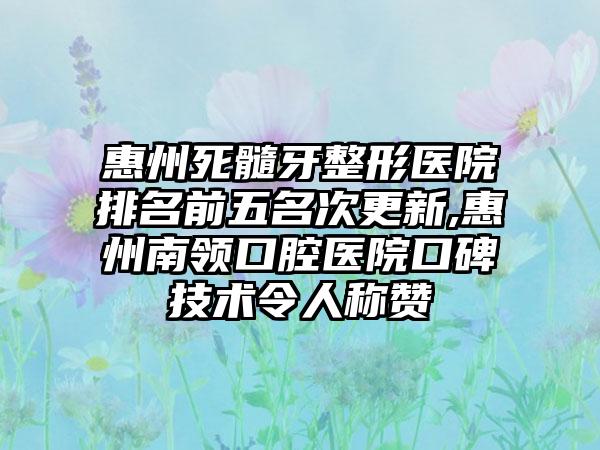 惠州死髓牙整形医院排名前五名次更新,惠州南领口腔医院口碑技术令人称赞